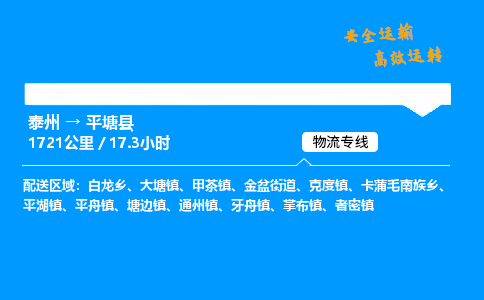 安全运输
高效运转

泰州 → 平塘县
1721公里 / 17.3小时

物流专线

配送区域：白龙乡、大塘镇、甲茶镇、金盆街道、克度镇、卡蒲毛南族乡、平湖镇、平舟镇、塘边镇、通州镇、牙舟镇、掌布镇、者密镇